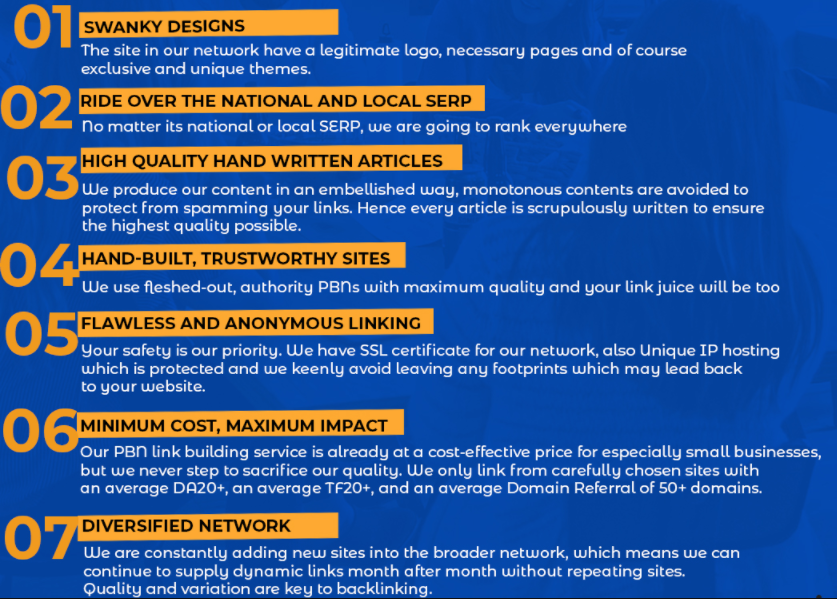 01 SWANKY DESIGNS

The site in our network have a legitimate logo, necessary pages and of course exclusive and unique themes.

02 RIDE OVER THE NATIONAL AND LOCAL SERP

No matter its national or local SERP, we are going to rank everywhere

03 HIGH QUALITY HAND WRITTEN ARTICLES

We produce our content in an embellished way, monotonous contents are avoided to protect from spamming your links. Hence every article is scrupulously written to ensure the highest quality possible.

04 HAND-BUILT, TRUSTWORTHY SITES

We use fleshed-out, authority PBNs with maximum quality and your link juice will be too

05 FLAWLESS AND ANONYMOUS LINKING

Your safety is our priority. We have SSL certificate for our network, also Unique IP hosting which is protected and we keenly avoid leaving any footprints which may lead back to your website.

06 MINIMUM COST, MAXIMUM IMPACT

Our PBN link building service is already at a cost-effective price for especially small businesses, but we never step to sacrifice our quality. We only link from carefully chosen sites with an average DA20+, an average TF20+, and an average Domain Referral of 50+ domains.

07 DIVERSIFIED NETWORK

We are constantly adding new sites into the broader network, which means we can continue to supply dynamic links month after month without repeating sites. Quality and variation are key to backlinking.